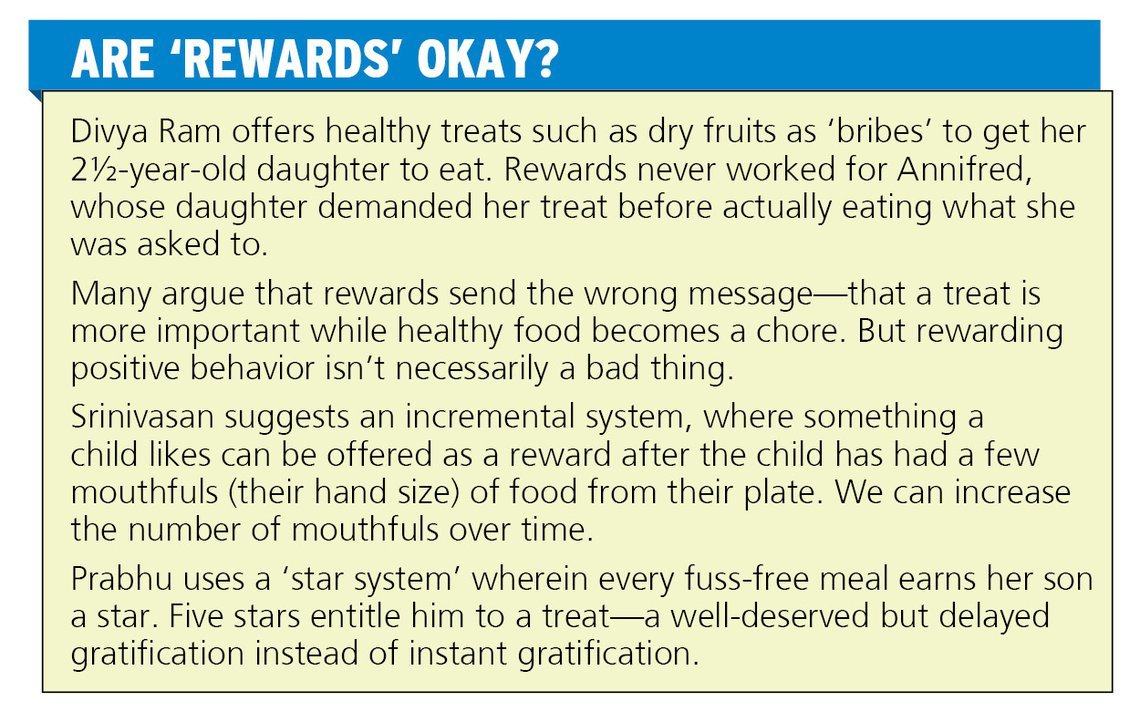 ARE 'REWARDS' OKAY?

Divya Ram offers healthy treats such as dry fruits as 'bribes' to get her 2½-year-old daughter to eat. Rewards never worked for Annifred, whose daughter demanded her treat before actually eating what she was asked to.

Many argue that rewards send the wrong message—that a treat is more important while healthy food becomes a chore. But rewarding positive behavior isn't necessarily a bad thing.

Srinivasan suggests an incremental system, where something a child likes can be offered as a reward after the child has had a few mouthfuls (their hand size) of food from their plate. We can increase the number of mouthfuls over time.

Prabhu uses a 'star system' wherein every fuss-free meal earns her son a star. Five stars entitle him to a treat—a well-deserved but delayed gratification instead of instant gratification.